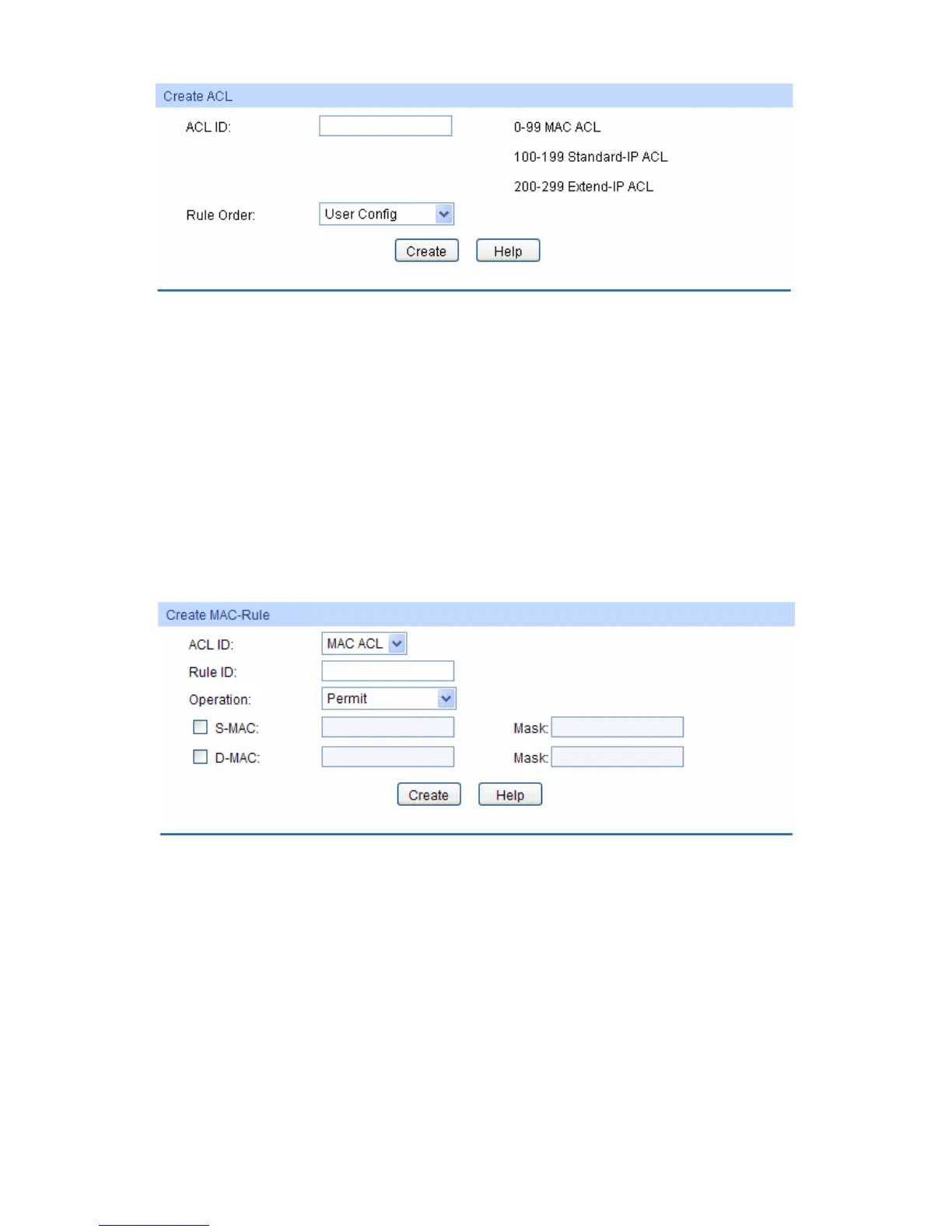 Create ACL

ACL ID:

0-99 MAC ACL

100-199 Standard-IP ACL

200-299 Extend-IP ACL

Rule Order: User Config

Create Help

Create MAC-Rule

ACL ID: MAC ACL

Rule ID:

Operation: Permit

S-MAC: Mask:

D-MAC: Mask:

Create Help